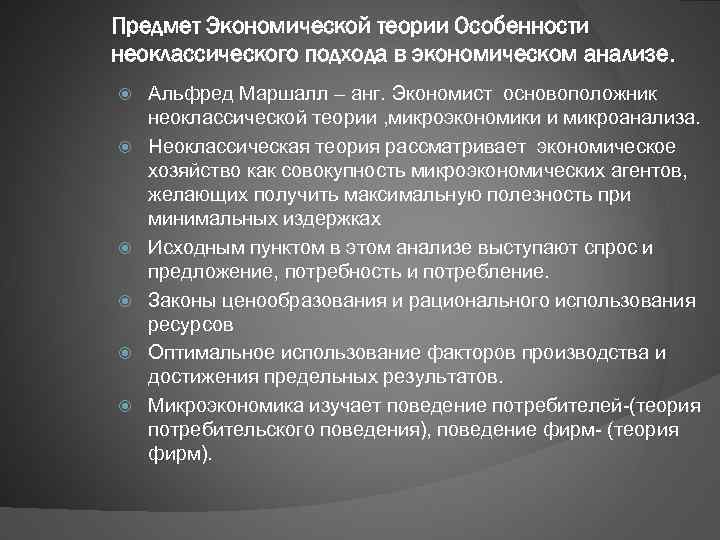 Предмет Экономической теории Особенности неоклассического подхода в экономическом анализе.

Альфред Маршалл – анг. Экономист основоположник неоклассической теории ,микроэкономики и микроанализа.

Неоклассическая теория рассматривает экономическое хозяйство как совокупность микроэкономических агентов, желающих получить максимальную полезность при минимальных издержках

Исходным пунктом в этом анализе выступают спрос и предложение, потребность и потребление.

Законы ценообразования и рационального использования ресурсов

Оптимальное использование факторов производства и достижения предельных результатов.

Микроэкономика изучает поведение потребителей-(теория потребительского поведения), поведение фирм- (теория фирм).